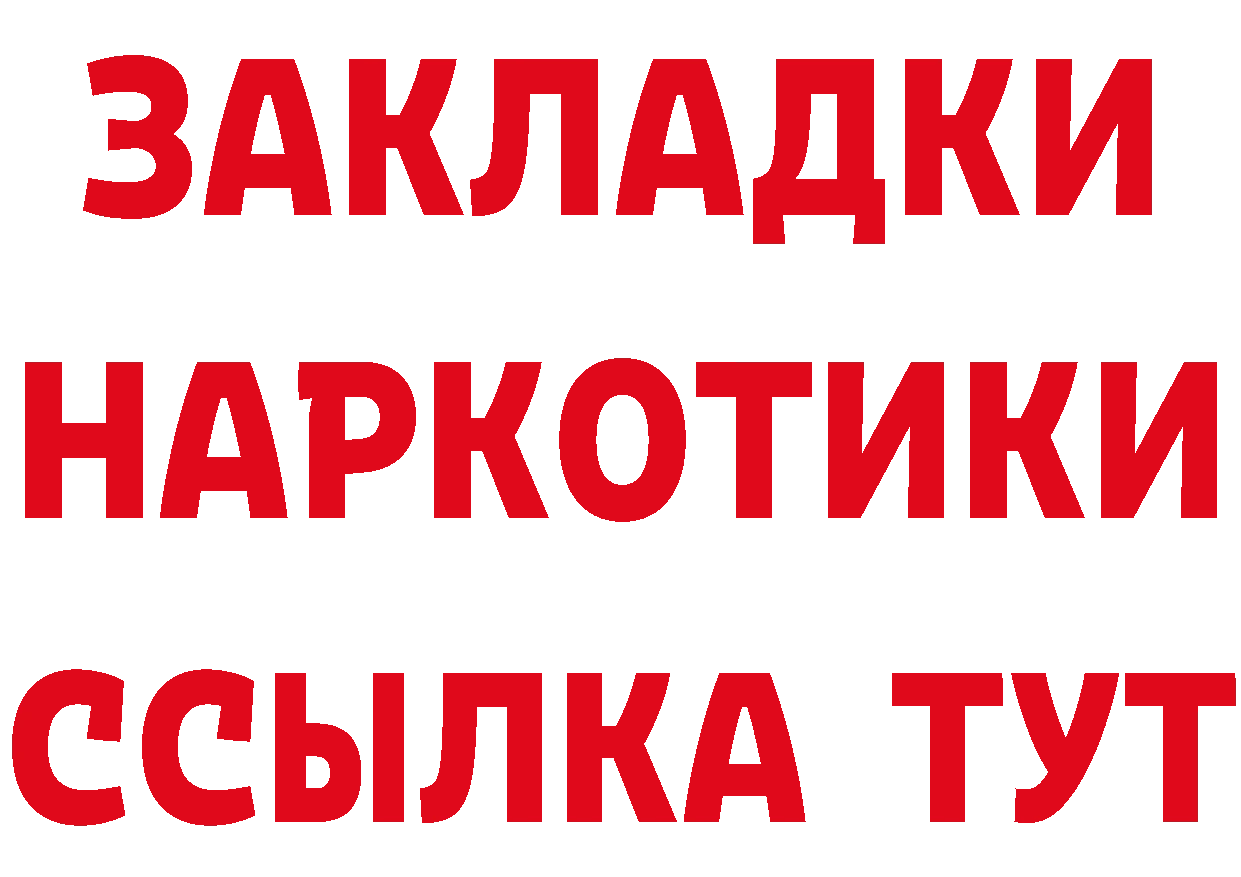 ЗАКЛАДКИ
НАРКОТИКИ
ССЫЛКА ТУТ